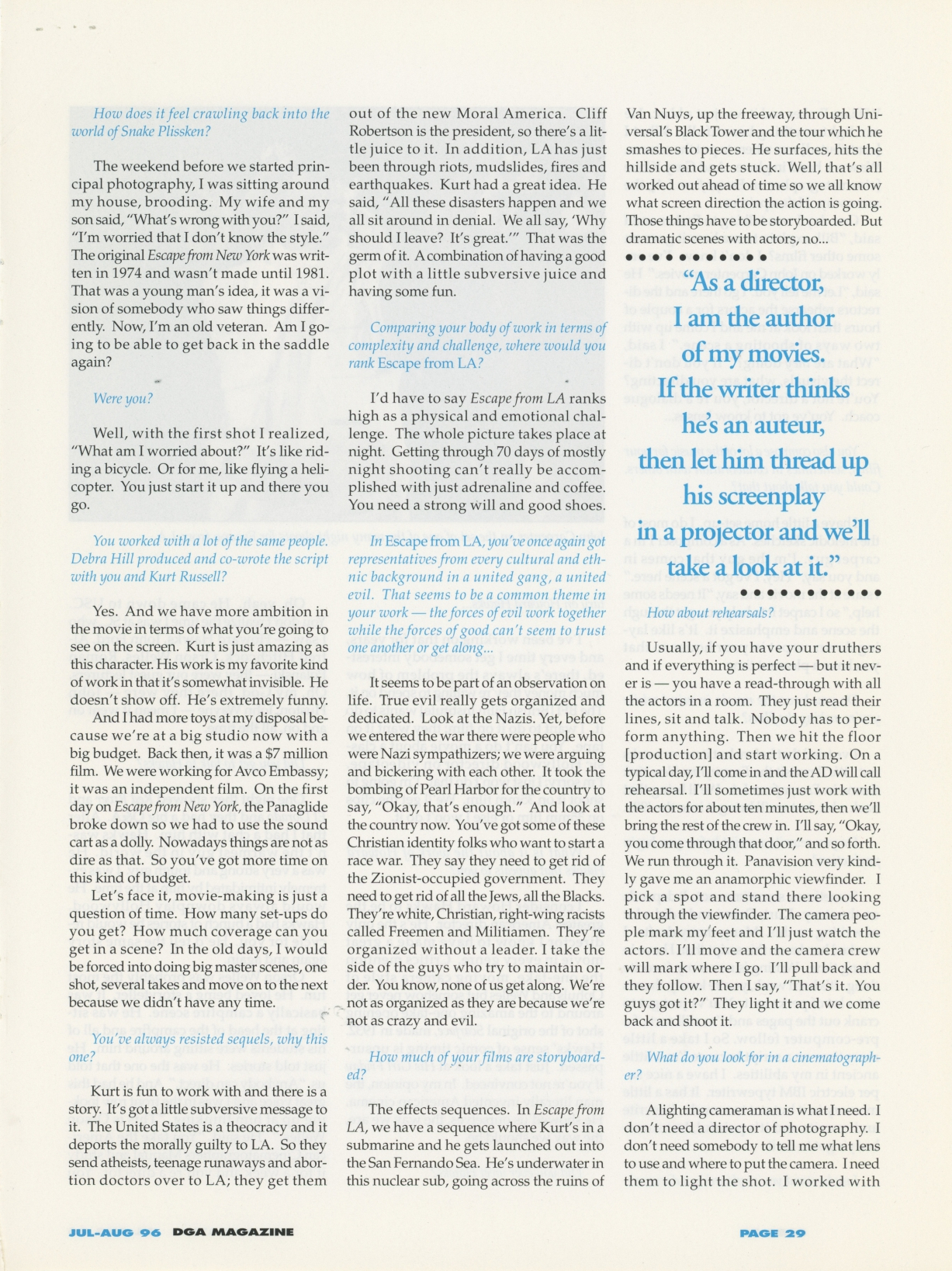 How does it feel crawling back into the world of Snake Plissken?

The weekend before we started principal photography, I was sitting around my house, brooding. My wife and my son said, "What's wrong with you?" I said, "I'm worried that I don't know the style." The original Escape from New York was written in 1974 and wasn't made until 1981. That was a young man's idea, it was a vision of somebody who saw things differently. Now, I'm an old veteran. Am I going to be able to get back in the saddle again?

Were you?

Well, with the first shot I realized, "What am I worried about?" It's like riding a bicycle. Or for me, like flying a helicopter. You just start it up and there you go.

You worked with a lot of the same people. Debra Hill produced and co-wrote the script with you and Kurt Russell?

Yes. And we have more ambition in the movie in terms of what you're going to see on the screen. Kurt is just amazing as this character. His work is my favorite kind of work in that it's somewhat invisible. He doesn't show off. He's extremely funny.

And I had more toys at my disposal because we're at a big studio now with a big budget. Back then, it was a $7 million film. We were working for Avco Embassy; it was an independent film. On the first day on Escape from New York, the Panaglide broke down so we had to use the sound cart as a dolly. Nowadays things are not as dire as that. So you've got more time on this kind of budget.

Let's face it, movie-making is just a question of time. How many set-ups do you get? How much coverage can you get in a scene? In the old days, I would be forced into doing big master scenes, one shot, several takes and move on to the next because we didn't have any time.

You've always resisted sequels, why this one?

Kurt is fun to work with and there is a story. It's got a little subversive message to it. The United States is a theocracy and it deports the morally guilty to LA. So they send atheists, teenage runaways and abortion doctors over to LA; they get them out of the new Moral America. Cliff Robertson is the president, so there's a little juice to it. In addition, LA has just been through riots, mudslides, fires and earthquakes. Kurt had a great idea. He said, "All these disasters happen and we all sit around in denial. We all say, 'Why should I leave? It's great.'" That was the germ of it. A combination of having a good plot with a little subversive juice and having some fun.

Comparing your body of work in terms of complexity and challenge, where would you rank Escape from LA?

I'd have to say Escape from LA ranks high as a physical and emotional challenge. The whole picture takes place at night. Getting through 70 days of mostly night shooting can't really be accomplished with just adrenaline and coffee. You need a strong will and good shoes.

In Escape from LA, you've once again got representatives from every cultural and ethnic background in a united gang, a united evil. That seems to be a common theme in your work — the forces of evil work together while the forces of good can't seem to trust one another or get along...

It seems to be part of an observation on life. True evil really gets organized and dedicated. Look at the Nazis. Yet, before we entered the war there were people who were Nazi sympathizers; we were arguing and bickering with each other. It took the bombing of Pearl Harbor for the country to say, "Okay, that's enough." And look at the country now. You've got some of these Christian identity folks who want to start a race war. They say they need to get rid of the Zionist-occupied government. They need to get rid of all the Jews, all the Blacks. They're white, Christian, right-wing racists called Freemen and Militiamen. They're organized without a leader. I take the side of the guys who try to maintain order. You know, none of us get along. We're not as organized as they are because we're not as crazy and evil.

How much of your films are storyboarded?

The effects sequences. In Escape from LA, we have a sequence where Kurt's in a submarine and he gets launched out into the San Fernando Sea. He's underwater in this nuclear sub, going across the ruins of Van Nuys, up the freeway, through Universal's Black Tower and the tour which he smashes to pieces. He surfaces, hits the hillside and gets stuck. Well, that's all worked out ahead of time so we all know what screen direction the action is going. Those things have to be storyboarded. But dramatic scenes with actors, no...

"As a director, I am the author of my movies. If the writer thinks he's an auteur, then let him thread up his screenplay in a projector and we'll take a look at it."

How about rehearsals?

Usually, if you have your druthers and if everything is perfect — but it never is — you have a read-through with all the actors in a room. They just read their lines, sit and talk. Nobody has to perform anything. Then we hit the floor [production] and start working. On a typical day, I'll come in and the AD will call rehearsal. I'll sometimes just work with the actors for about ten minutes, then we'll bring the rest of the crew in. I'll say, "Okay, you come through that door," and so forth. We run through it. Panavision very kindly gave me an anamorphic viewfinder. I pick a spot and stand there looking through the viewfinder. The camera people mark my feet and I'll just watch the actors. I'll move and the camera crew will mark where I go. I'll pull back and they follow. Then I say, "That's it. You guys got it?" They light it and we come back and shoot it.

What do you look for in a cinematographer?

A lighting cameraman is what I need. I don't need a director of photography. I don't need somebody to tell me what lens to use and where to put the camera. I need them to light the shot. I worked with

JUL-AUG 96 DGA MAGAZINE

PAGE 29